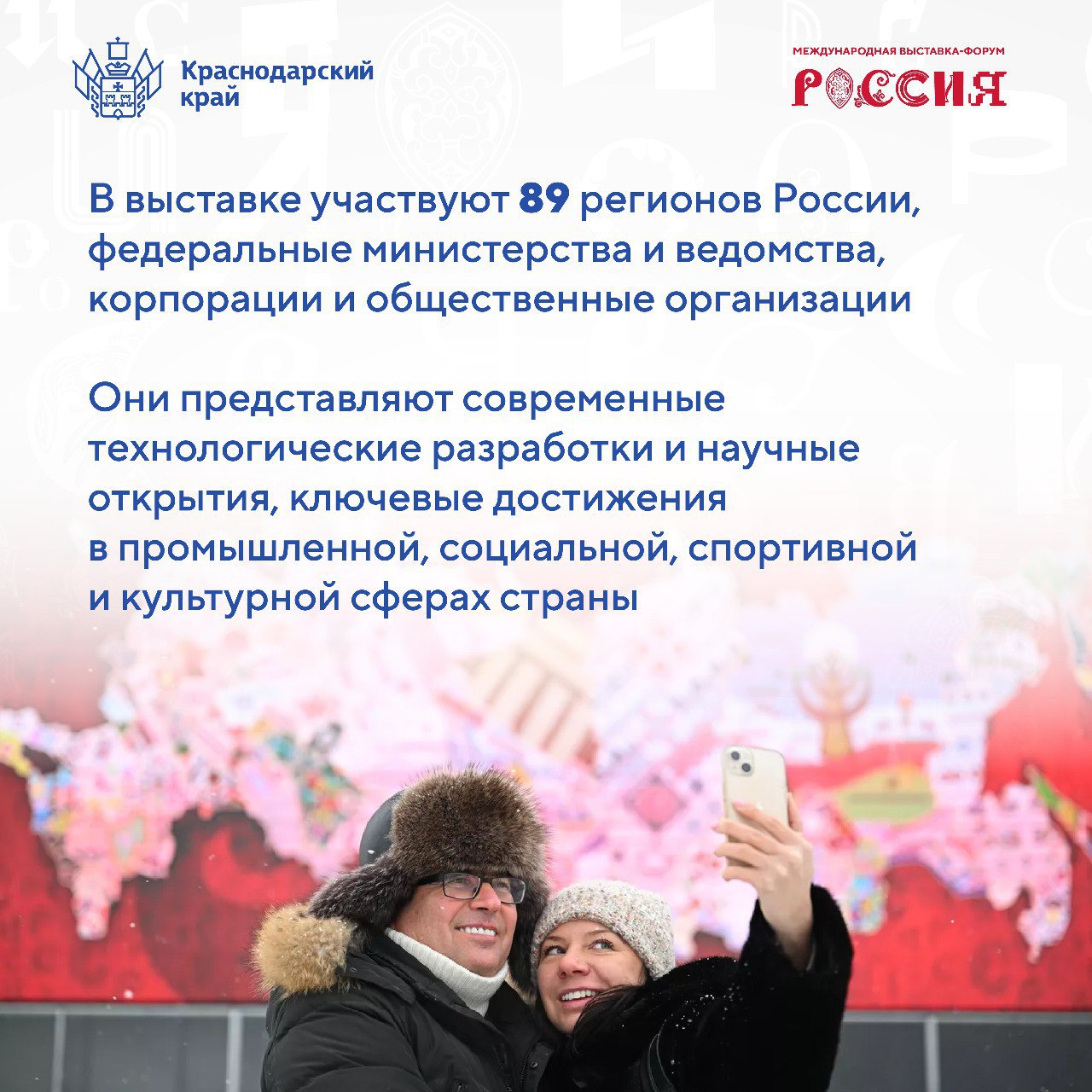 Краснодарский
край

МЕЖДУНАРОДНАЯ ВЫСТАВКА-ФОРУМ
РОССИЯ

В выставке участвуют 89 регионов России, федеральные министерства и ведомства, корпорации и общественные организации

Они представляют современные технологические разработки и научные открытия, ключевые достижения в промышленной, социальной, спортивной и культурной сферах страны